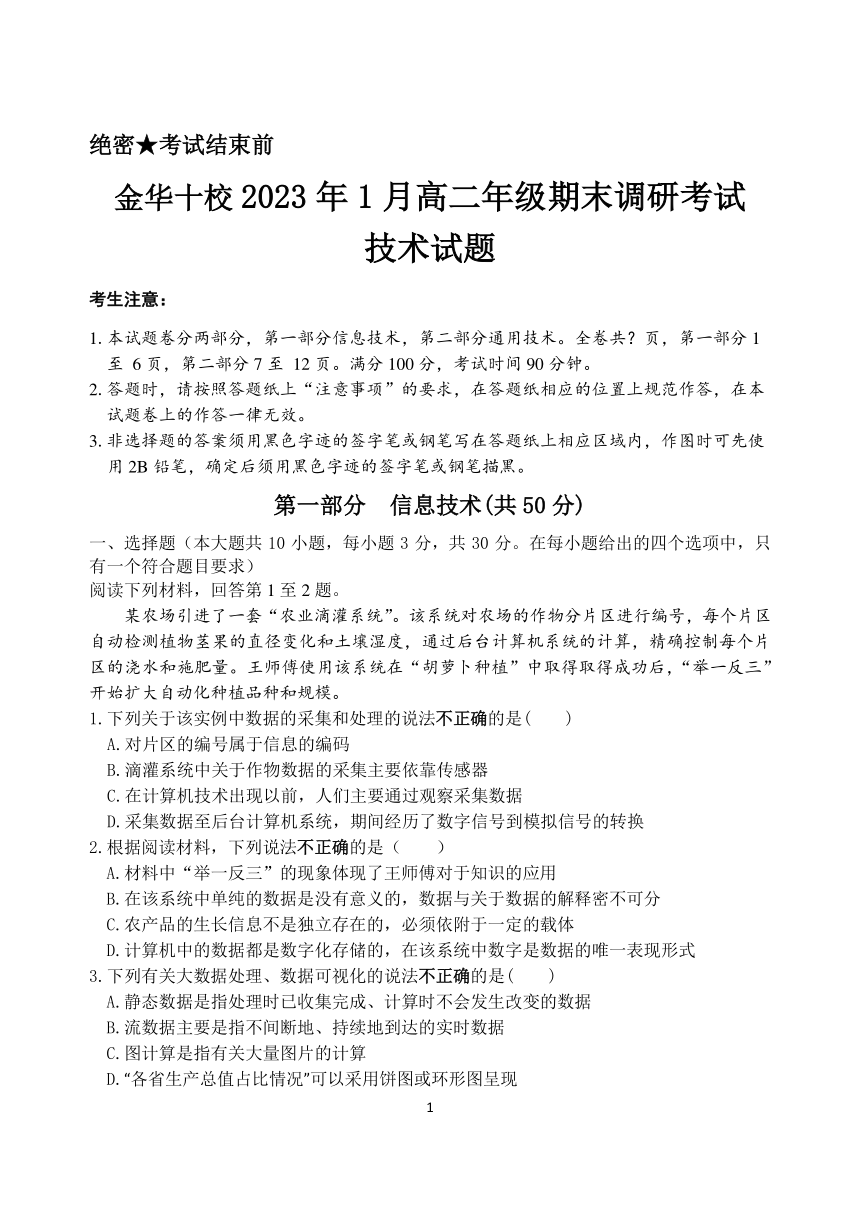 绝密★考试结束前

金华十校 2023 年 1 月高二年级期末调研考试

技术试题

考生注意：

1. 本试题卷分两部分，第一部分信息技术，第二部分通用技术。全卷共？页，第一部分 1 至 6 页，第二部分 7 至 12 页。满分 100 分，考试时间 90 分钟。
2. 答题时，请按照答题纸上“注意事项”的要求，在答题纸相应的位置上规范作答，在本试题卷上的作答一律无效。
3. 非选择题的答案须用黑色字迹的签字笔或钢笔写在答题纸上相应区域内，作图时可先使用 2B 铅笔，确定后须用黑色字迹的签字笔或钢笔描黑。

第一部分　信息技术(共 50 分)

一、选择题（本大题共 10 小题，每小题 3 分，共 30 分。在每小题给出的四个选项中，只有一个符合题目要求）

阅读下列材料，回答第 1 至 2 题。

某农场引进了一套“农业滴灌系统”。该系统对农场的作物分片区进行编号，每个片区自动检测植物茎果的直径变化和土壤湿度，通过后台计算机系统的计算，精确控制每个片区的浇水和施肥量。王师傅使用该系统在“胡萝卜种植”中取得取得成功后，“举一反三”开始扩大自动化种植品种和规模。

1. 下列关于该实例中数据的采集和处理的说法不正确的是(　　)
A. 对片区的编号属于信息的编码
B. 滴灌系统中关于作物数据的采集主要依靠传感器
C. 在计算机技术出现以前，人们主要通过观察采集数据
D. 采集数据至后台计算机系统，期间经历了数字信号到模拟信号的转换
2. 根据阅读材料，下列说法不正确的是（　　）
A. 材料中“举一反三”的现象体现了王师傅对于知识的应用
B. 在该系统中单纯的数据是没有意义的，数据与关于数据的解释密不可分
C. 农产品的生长信息不是独立存在的，必须依附于一定的载体
D. 计算机中的数据都是数字化存储的，在该系统中数字是数据的唯一表现形式
3. 下列有关大数据处理、数据可视化的说法不正确的是(　　)
A. 静态数据是指处理时已收集完成、计算时不会发生改变的数据
B. 流数据主要是指不间断地、持续地到达的实时数据
C. 图计算是指有关大量图片的计算
D. “各省生产总值占比情况”可以采用饼图或环形图呈现

1